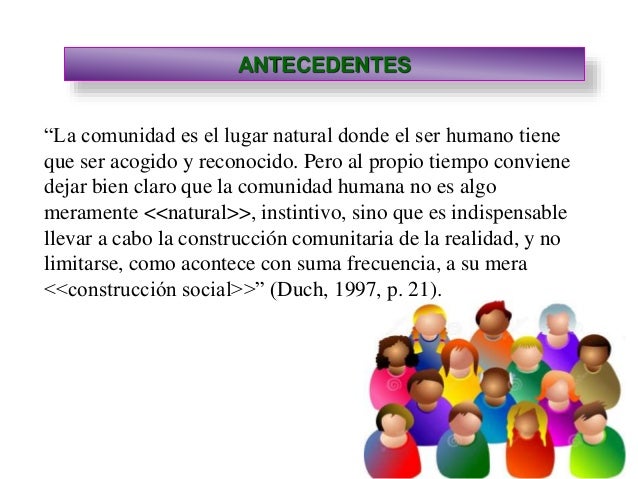 ANTECEDENTES

“La comunidad es el lugar natural donde el ser humano tiene que ser acogido y reconocido. Pero al propio tiempo conviene dejar bien claro que la comunidad humana no es algo meramente <<natural>>, instintivo, sino que es indispensable llevar a cabo la construcción comunitaria de la realidad, y no limitarse, como acontece con suma frecuencia, a su mera <<construcción social>>” (Duch, 1997, p. 21).